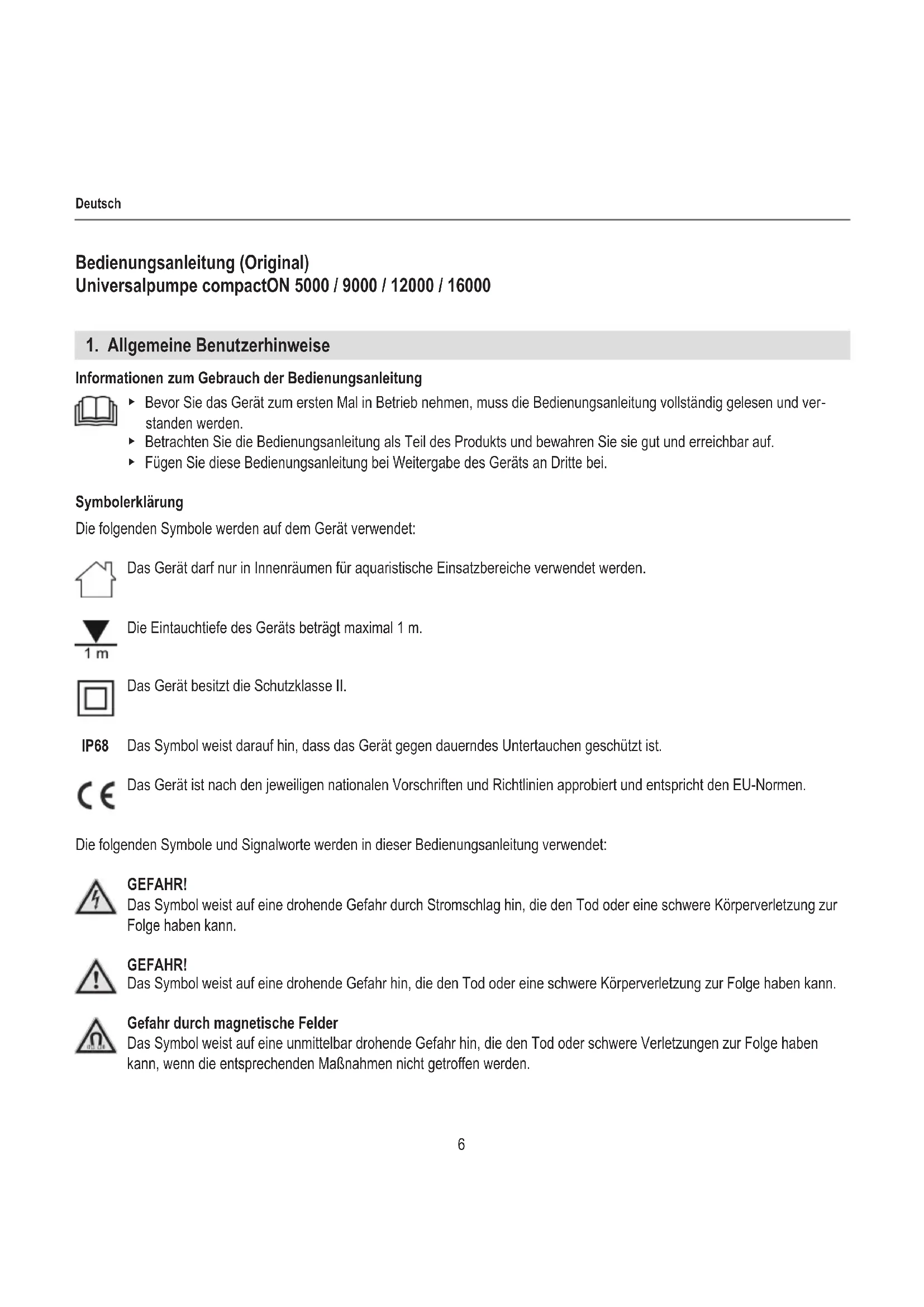 Deutsch

Bedienungsanleitung (Original)
Universalpumpe compactON 5000 / 9000 / 12000 / 16000

1. Allgemeine Benutzerhinweise

Informationen zum Gebrauch der Bedienungsanleitung

▸ Bevor Sie das Gerät zum ersten Mal in Betrieb nehmen, muss die Bedienungsanleitung vollständig gelesen und verstanden werden.
▸ Betrachten Sie die Bedienungsanleitung als Teil des Produkts und bewahren Sie sie gut und erreichbar auf.
▸ Fügen Sie diese Bedienungsanleitung bei Weitergabe des Geräts an Dritte bei.

Symbolerklärung

Die folgenden Symbole werden auf dem Gerät verwendet:

Das Gerät darf nur in Innenräumen für aquaristische Einsatzbereiche verwendet werden.

1 m Die Eintauchtiefe des Geräts beträgt maximal 1 m.

Das Gerät besitzt die Schutzklasse II.

IP68 Das Symbol weist darauf hin, dass das Gerät gegen dauerndes Untertauchen geschützt ist.

CE Das Gerät ist nach den jeweiligen nationalen Vorschriften und Richtlinien approbiert und entspricht den EU-Normen.

Die folgenden Symbole und Signalworte werden in dieser Bedienungsanleitung verwendet:

GEFAHR!
Das Symbol weist auf eine drohende Gefahr durch Stromschlag hin, die den Tod oder eine schwere Körperverletzung zur Folge haben kann.

GEFAHR!
Das Symbol weist auf eine drohende Gefahr hin, die den Tod oder eine schwere Körperverletzung zur Folge haben kann.

Gefahr durch magnetische Felder
Das Symbol weist auf eine unmittelbar drohende Gefahr hin, die den Tod oder schwere Verletzungen zur Folge haben kann, wenn die entsprechenden Maßnahmen nicht getroffen werden.

6